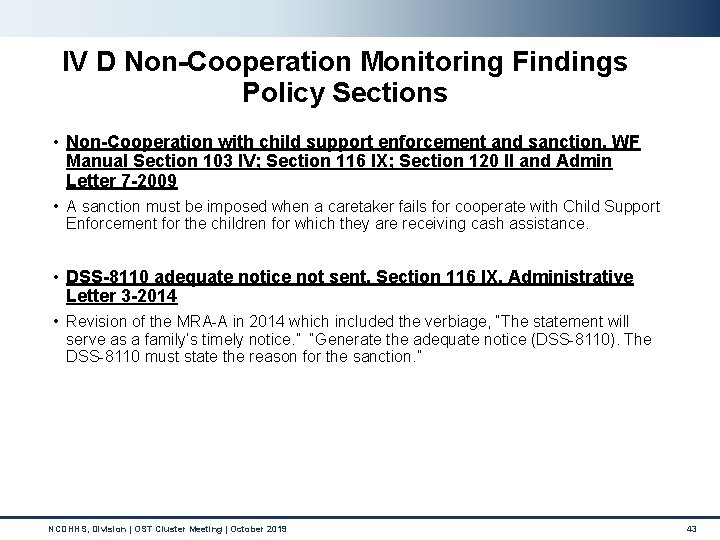 IV D Non-Cooperation Monitoring Findings Policy Sections

• Non-Cooperation with child support enforcement and sanction. WF Manual Section 103 IV; Section 116 IX; Section 120 II and Admin Letter 7-2009

• A sanction must be imposed when a caretaker fails for cooperate with Child Support Enforcement for the children for which they are receiving cash assistance.

• DSS-8110 adequate notice not sent. Section 116 IX. Administrative Letter 3-2014

• Revision of the MRA-A in 2014 which included the verbiage, "The statement will serve as a family's timely notice." "Generate the adequate notice (DSS-8110). The DSS-8110 must state the reason for the sanction."

NCDHHS, Division | OST Cluster Meeting | October 2019

43